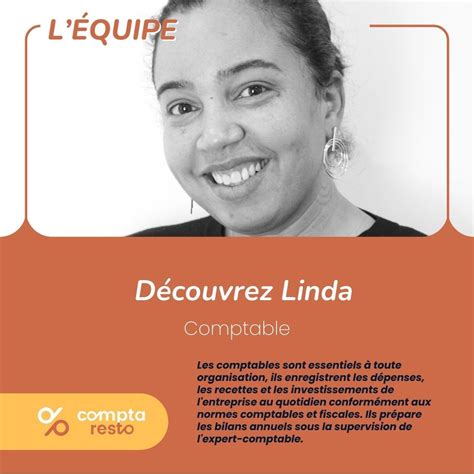 L'ÉQUIPE

Découvrez Linda

Comptable

Les comptables sont essentiels à toute organisation, ils enregistrent les dépenses, les recettes et les investissements de l'entreprise au quotidien conformément aux normes comptables et fiscales. Ils prépare les bilans annuels sous la supervision de l'expert-comptable.

compta
resto